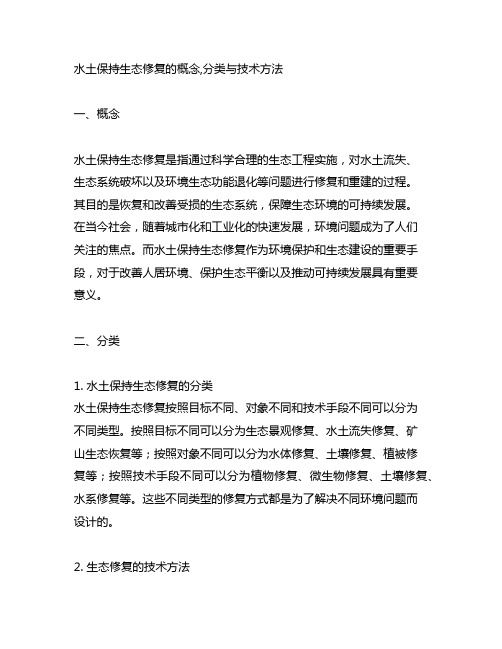 水土保持生态修复的概念,分类与技术方法

一、概念

水土保持生态修复是指通过科学合理的生态工程实施，对水土流失、生态系统破坏以及环境生态功能退化等问题进行修复和重建的过程。其目的是恢复和改善受损的生态系统，保障生态环境的可持续发展。在当今社会，随着城市化和工业化的快速发展，环境问题成为了人们关注的焦点。而水土保持生态修复作为环境保护和生态建设的重要手段，对于改善人居环境、保护生态平衡以及推动可持续发展具有重要意义。

二、分类

1. 水土保持生态修复的分类
水土保持生态修复按照目标不同、对象不同和技术手段不同可以分为不同类型。按照目标不同可以分为生态景观修复、水土流失修复、矿山生态恢复等；按照对象不同可以分为水体修复、土壤修复、植被修复等；按照技术手段不同可以分为植物修复、微生物修复、土壤修复、水系修复等。这些不同类型的修复方式都是为了解决不同环境问题而设计的。

2. 生态修复的技术方法